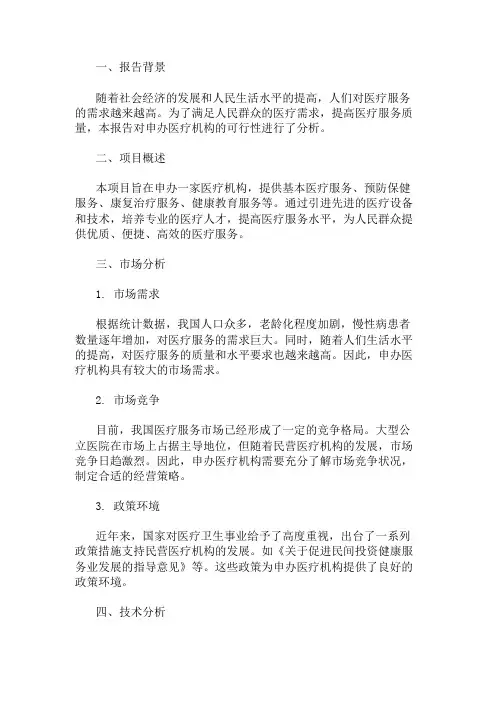 一、报告背景

随着社会经济的发展和人民生活水平的提高，人们对医疗服务的需求越来越高。为了满足人民群众的医疗需求，提高医疗服务质量，本报告对申办医疗机构的可行性进行了分析。

二、项目概述

本项目旨在申办一家医疗机构，提供基本医疗服务、预防保健服务、康复治疗服务、健康教育服务等。通过引进先进的医疗设备和技术，培养专业的医疗人才，提高医疗服务水平，为人民群众提供优质、便捷、高效的医疗服务。

三、市场分析

1. 市场需求

根据统计数据，我国人口众多，老龄化程度加剧，慢性病患者数量逐年增加，对医疗服务的需求巨大。同时，随着人们生活水平的提高，对医疗服务的质量和水平要求也越来越高。因此，申办医疗机构具有较大的市场需求。

2. 市场竞争

目前，我国医疗服务市场已经形成了一定的竞争格局。大型公立医院在市场上占据主导地位，但随着民营医疗机构的发展，市场竞争日趋激烈。因此，申办医疗机构需要充分了解市场竞争状况，制定合适的经营策略。

3. 政策环境

近年来，国家对医疗卫生事业给予了高度重视，出台了一系列政策措施支持民营医疗机构的发展。如《关于促进民间投资健康服务业发展的指导意见》等。这些政策为申办医疗机构提供了良好的政策环境。

四、技术分析